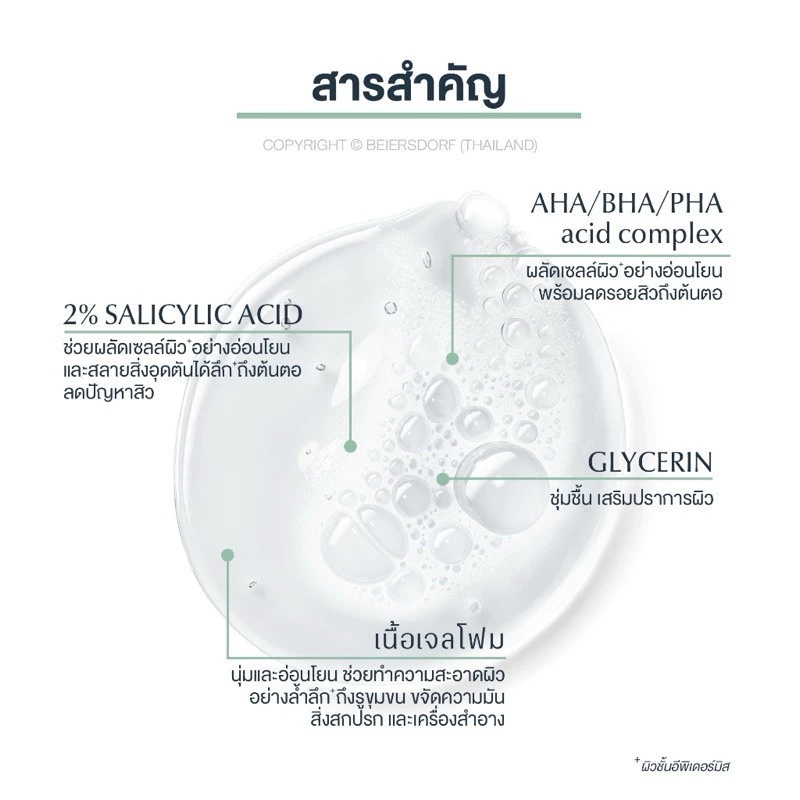 สารสำคัญ

COPYRIGHT © BEIERSDORF (THAILAND)

AHA/BHA/PHA acid complex

ผลัดเซลล์ผิว⁺อย่างอ่อนโยน พร้อมลดรอยสิวถึงต้นตอ

2% SALICYLIC ACID

ช่วยผลัดเซลล์ผิว⁺อย่างอ่อนโยน และสลายสิ่งอุดตันได้ลึก⁺ถึงต้นตอ ลดปัญหาสิว

GLYCERIN

ชุ่มชื้น เสริมปราการผิว

เนื้อเจลโฟม

นุ่มและอ่อนโยน ช่วยทำความสะอาดผิว อย่างล้ำลึก⁺ถึงรูขุมขน ขจัดความมัน สิ่งสกปรก และเครื่องสำอาง

⁺ผิวชั้นอีพิเดอร์มิส